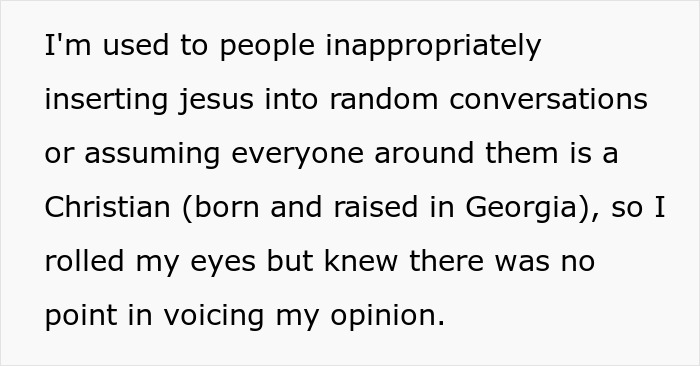 I'm used to people inappropriately inserting jesus into random conversations or assuming everyone around them is a Christian (born and raised in Georgia), so I rolled my eyes but knew there was no point in voicing my opinion.